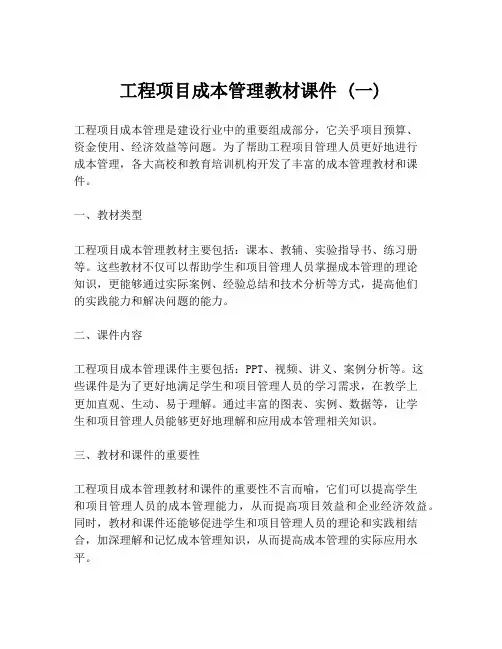 工程项目成本管理教材课件（一）

工程项目成本管理是建设行业中的重要组成部分，它关乎项目预算、资金使用、经济效益等问题。为了帮助工程项目管理人员更好地进行成本管理，各大高校和教育培训机构开发了丰富的成本管理教材和课件。

一、教材类型

工程项目成本管理教材主要包括：课本、教辅、实验指导书、练习册等。这些教材不仅可以帮助学生和项目管理人员掌握成本管理的理论知识，更能够通过实际案例、经验总结和技术分析等方式，提高他们的实践能力和解决问题的能力。

二、课件内容

工程项目成本管理课件主要包括：PPT、视频、讲义、案例分析等。这些课件是为了更好地满足学生和项目管理人员的学习需求，在教学上更加直观、生动、易于理解。通过丰富的图表、实例、数据等，让学生和项目管理人员能够更好地理解和应用成本管理相关知识。

三、教材和课件的重要性

工程项目成本管理教材和课件的重要性不言而喻，它们可以提高学生和项目管理人员的成本管理能力，从而提高项目效益和企业经济效益。同时，教材和课件还能够促进学生和项目管理人员的理论和实践相结合，加深理解和记忆成本管理知识，从而提高成本管理的实际应用水平。